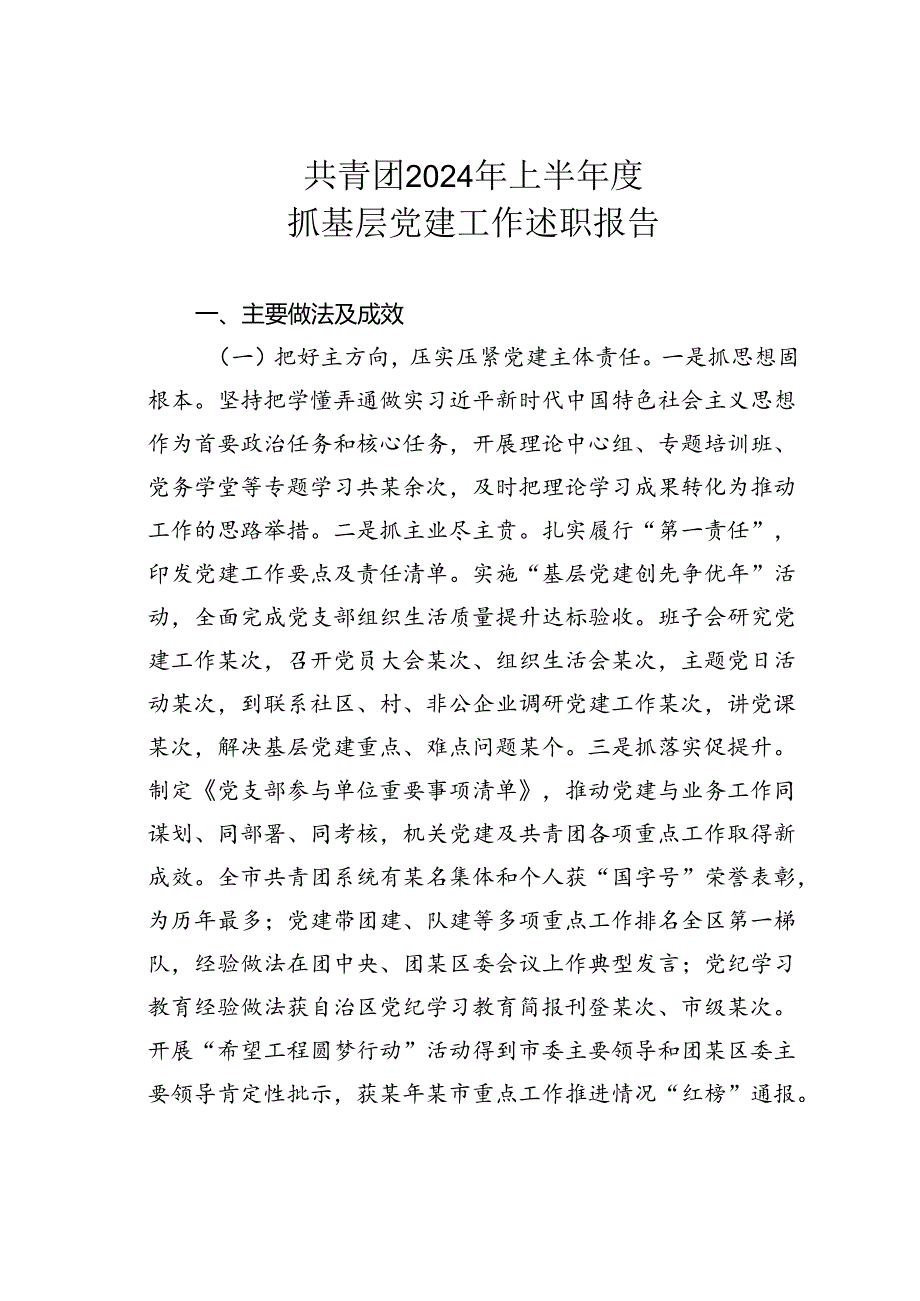 共青团2024年上半年度
抓基层党建工作述职报告

一、主要做法及成效

（一）把好主方向，压实压紧党建主体责任。一是抓思想固根本。坚持把学懂弄通做实习近平新时代中国特色社会主义思想作为首要政治任务和核心任务，开展理论中心组、专题培训班、党务学堂等专题学习共某余次，及时把理论学习成果转化为推动工作的思路举措。二是抓主业尽主责。扎实履行“第一责任”，印发党建工作要点及责任清单。实施“基层党建创先争优年”活动，全面完成党支部组织生活质量提升达标验收。班子会研究党建工作某次，召开党员大会某次、组织生活会某次，主题党日活动某次，到联系社区、村、非公企业调研党建工作某次，讲党课某次，解决基层党建重点、难点问题某个。三是抓落实促提升。制定《党支部参与单位重要事项清单》，推动党建与业务工作同谋划、同部署、同考核，机关党建及共青团各项重点工作取得新成效。全市共青团系统有某名集体和个人获“国字号”荣誉表彰，为历年最多；党建带团建、队建等多项重点工作排名全区第一梯队，经验做法在团中央、团某区委会议上作典型发言；党纪学习教育经验做法获自治区党纪学习教育简报刊登某次、市级某次。开展“希望工程圆梦行动”活动得到市委主要领导和团某区委主要领导肯定性批示，获某年某市重点工作推进情况“红榜”通报。